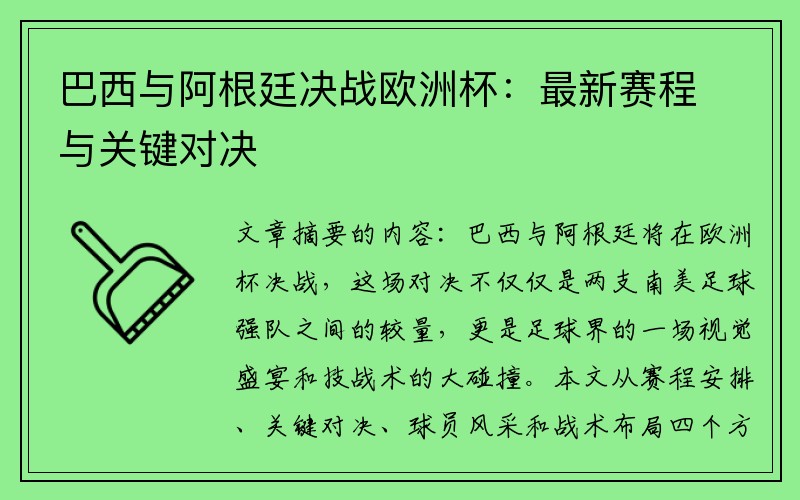 巴西与阿根廷决战欧洲杯：最新赛程与关键对决

文章摘要的内容：巴西与阿根廷将在欧洲杯决战，这场对决不仅仅是两支南美足球强队之间的较量，更是足球界的一场视觉盛宴和技战术的大碰撞。本文从赛程安排、关键对决、球员风采和战术布局四个方